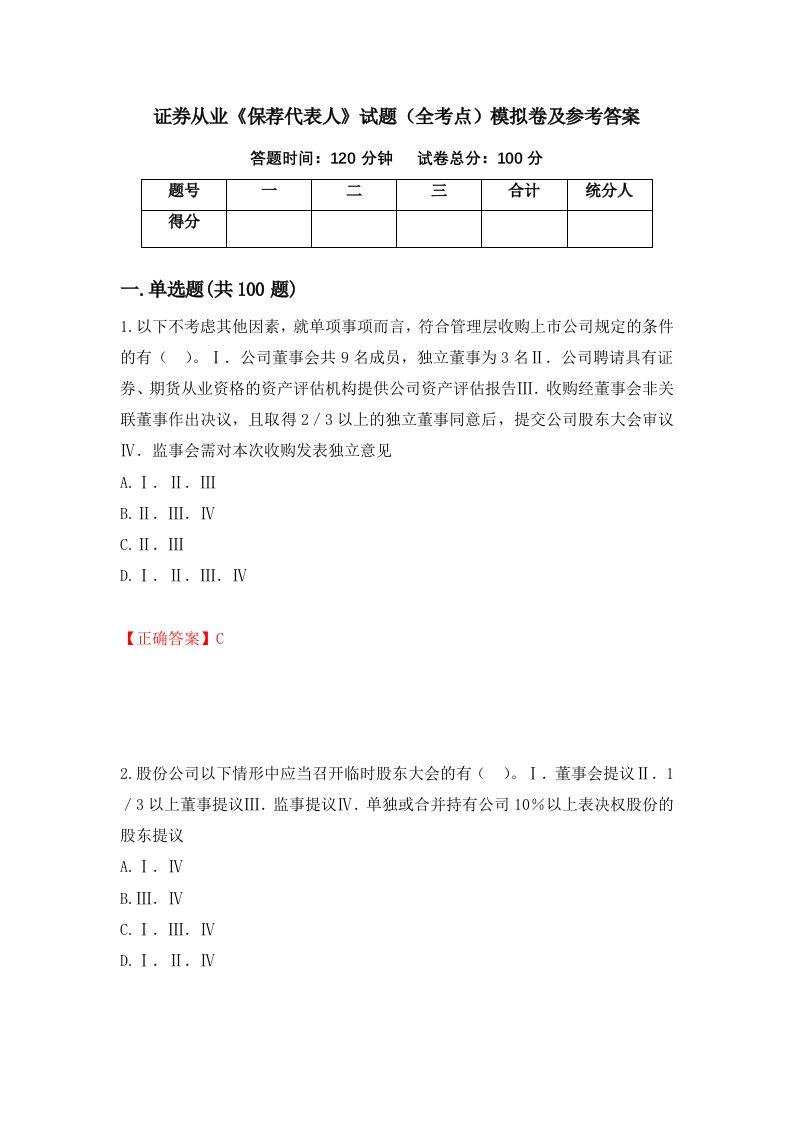 证券从业《保荐代表人》试题（全考点）模拟卷及参考答案

答题时间：120 分钟　　试卷总分：100 分

| 题号 | 一 | 二 | 三 | 合计 | 统分人 |
|---|---|---|---|---|---|
| 得分 | | | | | |

一.单选题(共 100 题)

1.以下不考虑其他因素，就单项事项而言，符合管理层收购上市公司规定的条件的有（　）。Ⅰ．公司董事会共 9 名成员，独立董事为 3 名Ⅱ．公司聘请具有证券、期货从业资格的资产评估机构提供公司资产评估报告Ⅲ．收购经董事会非关联董事作出决议，且取得 2／3 以上的独立董事同意后，提交公司股东大会审议Ⅳ．监事会需对本次收购发表独立意见

A.Ⅰ．Ⅱ．Ⅲ

B.Ⅱ．Ⅲ．Ⅳ

C.Ⅱ．Ⅲ

D.Ⅰ．Ⅱ．Ⅲ．Ⅳ

【正确答案】C

2.股份公司以下情形中应当召开临时股东大会的有（　）。Ⅰ．董事会提议Ⅱ．1／3 以上董事提议Ⅲ．监事提议Ⅳ．单独或合并持有公司 10％以上表决权股份的股东提议

A.Ⅰ．Ⅳ

B.Ⅲ．Ⅳ

C.Ⅰ．Ⅲ．Ⅳ

D.Ⅰ．Ⅱ．Ⅳ